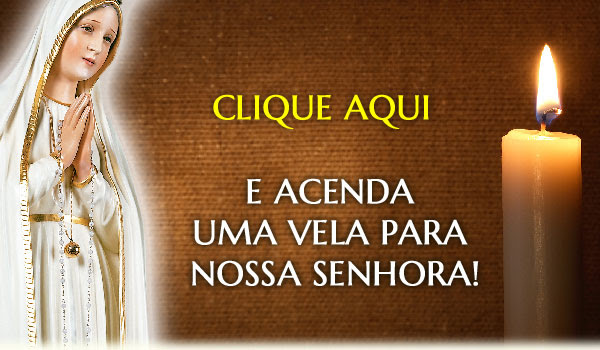 CLIQUE AQUI

E ACENDA UMA VELA PARA NOSSA SENHORA!